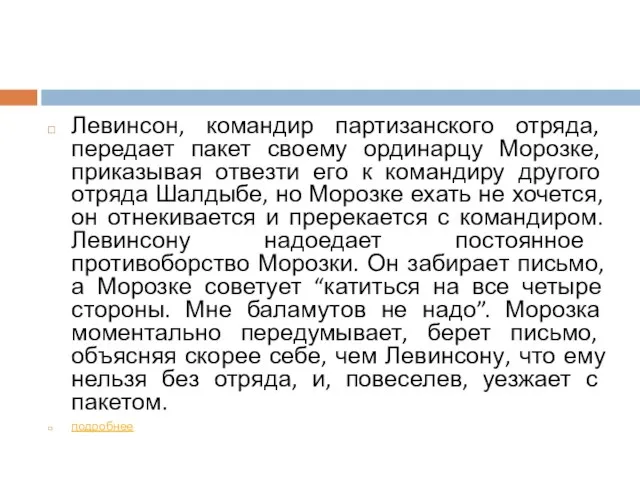 Левинсон, командир партизанского отряда, передает пакет своему ординарцу Морозке, приказывая отвезти его к командиру другого отряда Шалдыбе, но Морозке ехать не хочется, он отнекивается и пререкается с командиром. Левинсону надоедает постоянное противоборство Морозки. Он забирает письмо, а Морозке советует “катиться на все четыре стороны. Мне баламутов не надо”. Морозка моментально передумывает, берет письмо, объясняя скорее себе, чем Левинсону, что ему нельзя без отряда, и, повеселев, уезжает с пакетом.

подробнее